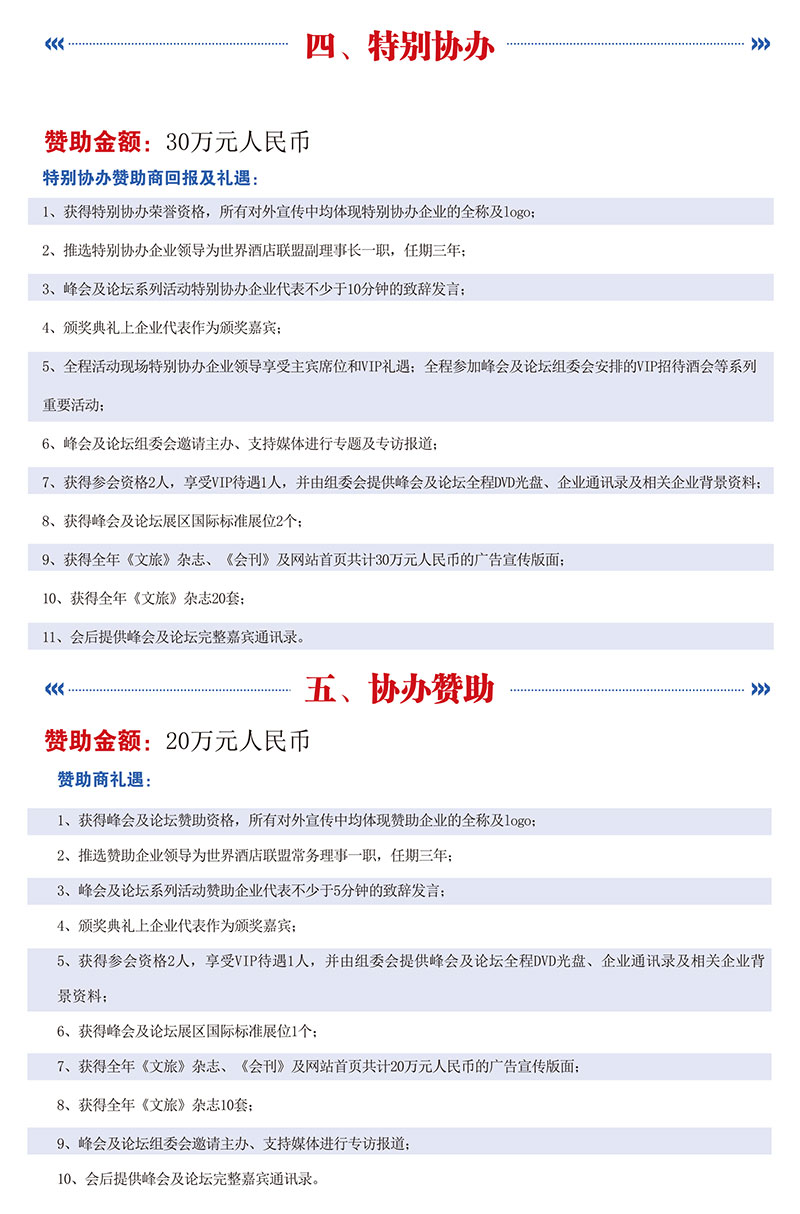 四、特别协办

赞助金额：30万元人民币

特别协办赞助商回报及礼遇：

1、获得特别协办荣誉资格，所有对外宣传中均体现特别协办企业的全称及logo；

2、推选特别协办企业领导为世界酒店联盟副理事长一职，任期三年；

3、峰会及论坛系列活动特别协办企业代表不少于10分钟的致辞发言；

4、颁奖典礼上企业代表作为颁奖嘉宾；

5、全程活动现场特别协办企业领导享受主宾席位和VIP礼遇；全程参加峰会及论坛组委会安排的VIP招待酒会等系列重要活动；

6、峰会及论坛组委会邀请主办、支持媒体进行专题及专访报道；

7、获得参会资格2人，享受VIP待遇1人，并由组委会提供峰会及论坛全程DVD光盘、企业通讯录及相关企业背景资料；

8、获得峰会及论坛展区国际标准展位2个；

9、获得全年《文旅》杂志、《会刊》及网站首页共计30万元人民币的广告宣传版面；

10、获得全年《文旅》杂志20套；

11、会后提供峰会及论坛完整嘉宾通讯录。

五、协办赞助

赞助金额：20万元人民币

赞助商礼遇：

1、获得峰会及论坛赞助资格，所有对外宣传中均体现赞助企业的全称及logo；

2、推选赞助企业领导为世界酒店联盟常务理事一职，任期三年；

3、峰会及论坛系列活动赞助企业代表不少于5分钟的致辞发言；

4、颁奖典礼上企业代表作为颁奖嘉宾；

5、获得参会资格2人，享受VIP待遇1人，并由组委会提供峰会及论坛全程DVD光盘、企业通讯录及相关企业背景资料；

6、获得峰会及论坛展区国际标准展位1个；

7、获得全年《文旅》杂志、《会刊》及网站首页共计20万元人民币的广告宣传版面；

8、获得全年《文旅》杂志10套；

9、峰会及论坛组委会邀请主办、支持媒体进行专访报道；

10、会后提供峰会及论坛完整嘉宾通讯录。